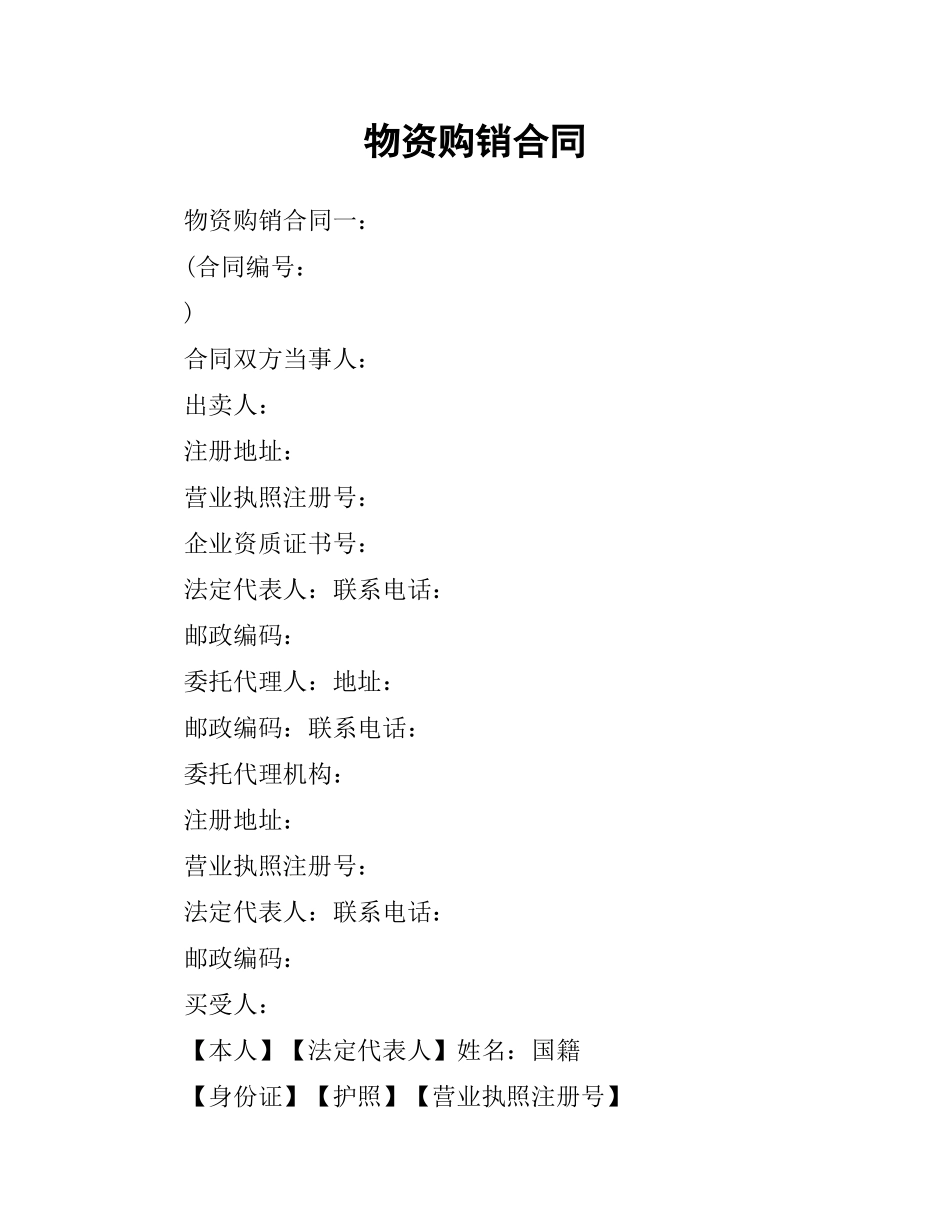 物资购销合同

物资购销合同一：

(合同编号：

)

合同双方当事人：

出卖人：

注册地址：

营业执照注册号：

企业资质证书号：

法定代表人：联系电话：

邮政编码：

委托代理人：地址：

邮政编码：联系电话：

委托代理机构：

注册地址：

营业执照注册号：

法定代表人：联系电话：

邮政编码：

买受人：

【本人】【法定代表人】姓名：国籍

【身份证】【护照】【营业执照注册号】